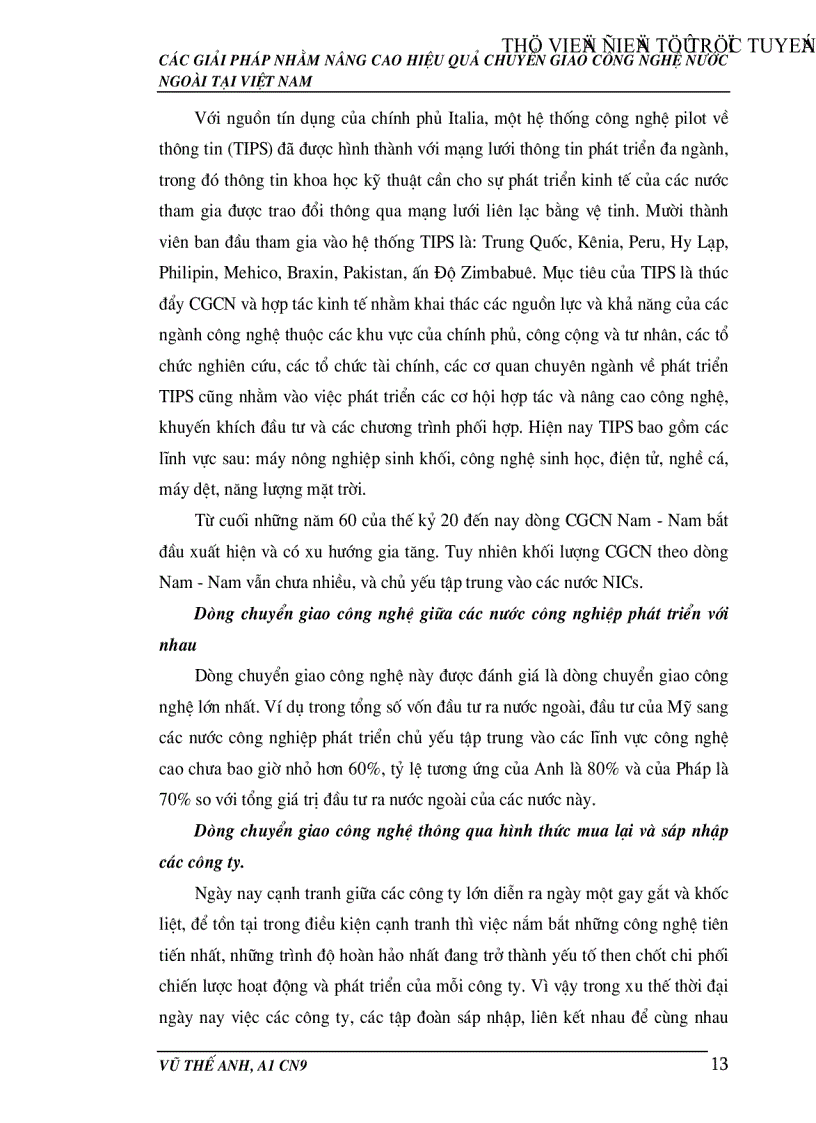 THÖ VIEÄN ÑIEÄN TÖÛ TRÖÏC TUYEÁN
CÁC GIẢI PHÁP NHẰM NÂNG CAO HIỆU QUẢ CHUYỂN GIAO CÔNG NGHỆ NƯỚC NGOÀI TẠI VIỆT NAM

Với nguồn tín dụng của chính phủ Italia, một hệ thống công nghệ pilot về thông tin (TIPS) đã được hình thành với mạng lưới thông tin phát triển đa ngành, trong đó thông tin khoa học kỹ thuật cần cho sự phát triển kinh tế của các nước tham gia được trao đổi thông qua mạng lưới liên lạc bằng vệ tinh. Mười thành viên ban đầu tham gia vào hệ thống TIPS là: Trung Quốc, Kênia, Peru, Hy Lạp, Philipin, Mehico, Braxin, Pakistan, ấn Độ Zimbabuê. Mục tiêu của TIPS là thúc đẩy CGCN và hợp tác kinh tế nhằm khai thác các nguồn lực và khả năng của các ngành công nghệ thuộc các khu vực của chính phủ, công cộng và tư nhân, các tổ chức nghiên cứu, các tổ chức tài chính, các cơ quan chuyên ngành về phát triển TIPS cũng nhằm vào việc phát triển các cơ hội hợp tác và nâng cao công nghệ, khuyến khích đầu tư và các chương trình phối hợp. Hiện nay TIPS bao gồm các lĩnh vực sau: máy nông nghiệp sinh khối, công nghệ sinh học, điện tử, nghề cá, máy dệt, năng lượng mặt trời.

Từ cuối những năm 60 của thế kỷ 20 đến nay dòng CGCN Nam - Nam bắt đầu xuất hiện và có xu hướng gia tăng. Tuy nhiên khối lượng CGCN theo dòng Nam - Nam vẫn chưa nhiều, và chủ yếu tập trung vào các nước NICs.

Dòng chuyển giao công nghệ giữa các nước công nghiệp phát triển với nhau

Dòng chuyển giao công nghệ này được đánh giá là dòng chuyển giao công nghệ lớn nhất. Ví dụ trong tổng số vốn đầu tư ra nước ngoài, đầu tư của Mỹ sang các nước công nghiệp phát triển chủ yếu tập trung vào các lĩnh vực công nghệ cao chưa bao giờ nhỏ hơn 60%, tỷ lệ tương ứng của Anh là 80% và của Pháp là 70% so với tổng giá trị đầu tư ra nước ngoài của các nước này.

Dòng chuyển giao công nghệ thông qua hình thức mua lại và sáp nhập các công ty.

Ngày nay cạnh tranh giữa các công ty lớn diễn ra ngày một gay gắt và khốc liệt, để tồn tại trong điều kiện cạnh tranh thì việc nắm bắt những công nghệ tiên tiến nhất, những trình độ hoàn hảo nhất đang trở thành yếu tố then chốt chi phối chiến lược hoạt động và phát triển của mỗi công ty. Vì vậy trong xu thế thời đại ngày nay việc các công ty, các tập đoàn sáp nhập, liên kết nhau để cùng nhau

VŨ THẾ ANH, A1 CN9 13